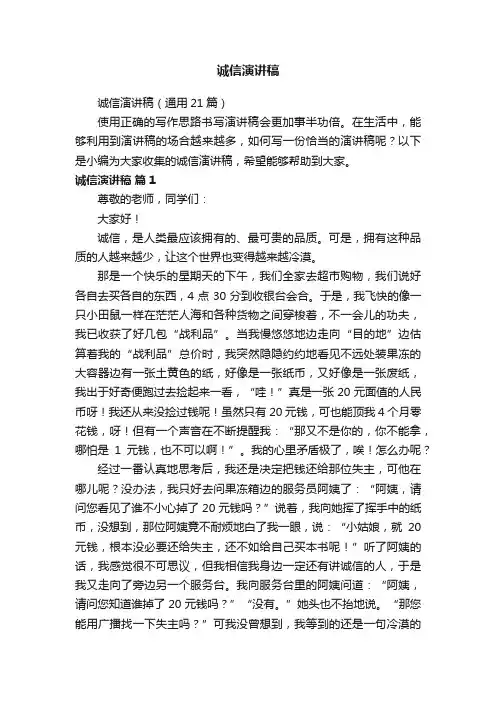 诚信演讲稿

诚信演讲稿（通用 21 篇）

使用正确的写作思路书写演讲稿会更加事半功倍。在生活中，能够利用到演讲稿的场合越来越多，如何写一份恰当的演讲稿呢？以下是小编为大家收集的诚信演讲稿，希望能够帮助到大家。

诚信演讲稿 篇 1

尊敬的老师，同学们：

大家好！

诚信，是人类最应该拥有的、最可贵的品质。可是，拥有这种品质的人越来越少，让这个世界也变得越来越冷漠。

那是一个快乐的星期天的下午，我们全家去超市购物，我们说好各自去买各自的东西，4 点 30 分到收银台会合。于是，我飞快的像一只小田鼠一样在茫茫人海和各种货物之间穿梭着，不一会儿的功夫，我已收获了好几包“战利品”。当我慢悠悠地边走向“目的地”边估算着我的“战利品”总价时，我突然隐隐约约地看见不远处装果冻的大容器边有一张土黄色的纸，好像是一张纸币，又好像是一张废纸，我出于好奇便跑过去捡起来一看，“哇！”真是一张 20 元面值的人民币呀！我还从来没捡过钱呢！虽然只有 20 元钱，可也能顶我 4 个月零花钱，呀！但有一个声音在不断提醒我：“那又不是你的，你不能拿，哪怕是 1 元钱，也不可以啊！”。我的心里矛盾极了，唉！怎么办呢？

经过一番认真地思考后，我还是决定把钱还给那位失主，可他在哪儿呢？没办法，我只好去问果冻箱边的服务员阿姨了：“阿姨，请问您看见了谁不小心掉了 20 元钱吗？”说着，我向她挥了挥手中的纸币，没想到，那位阿姨竟不耐烦地白了我一眼，说：“小姑娘，就 20 元钱，根本没必要还给失主，还不如给自己买本书呢！”听了阿姨的话，我感觉很不可思议，但我相信我身边一定还有讲诚信的人，于是我又走向了旁边另一个服务台。我向服务台里的阿姨问道：“阿姨，请问您知道谁掉了 20 元钱吗？”“没有。”她头也不抬地说。“那您能用广播找一下失主吗？”可我没曾想到，我等到的还是一句冷漠的